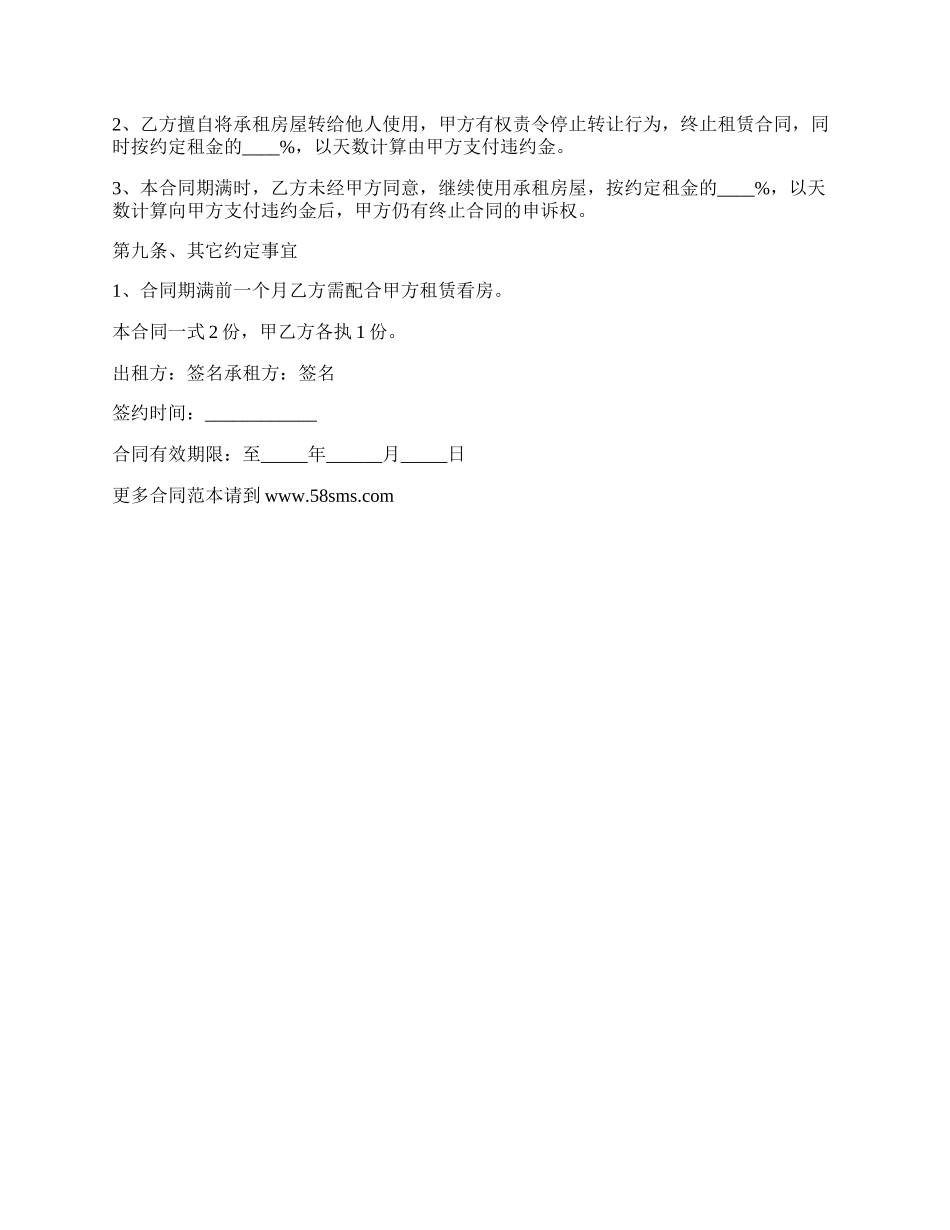 2、乙方擅自将承租房屋转给他人使用，甲方有权责令停止转让行为，终止租赁合同，同时按约定租金的____%，以天数计算由甲方支付违约金。

3、本合同期满时，乙方未经甲方同意，继续使用承租房屋，按约定租金的____%，以天数计算向甲方支付违约金后，甲方仍有终止合同的申诉权。

第九条、其它约定事宜

1、合同期满前一个月乙方需配合甲方租赁看房。

本合同一式 2 份，甲乙方各执 1 份。

出租方：签名承租方：签名

签约时间：____________

合同有效期限：至_____年______月_____日

更多合同范本请到 www.58sms.com